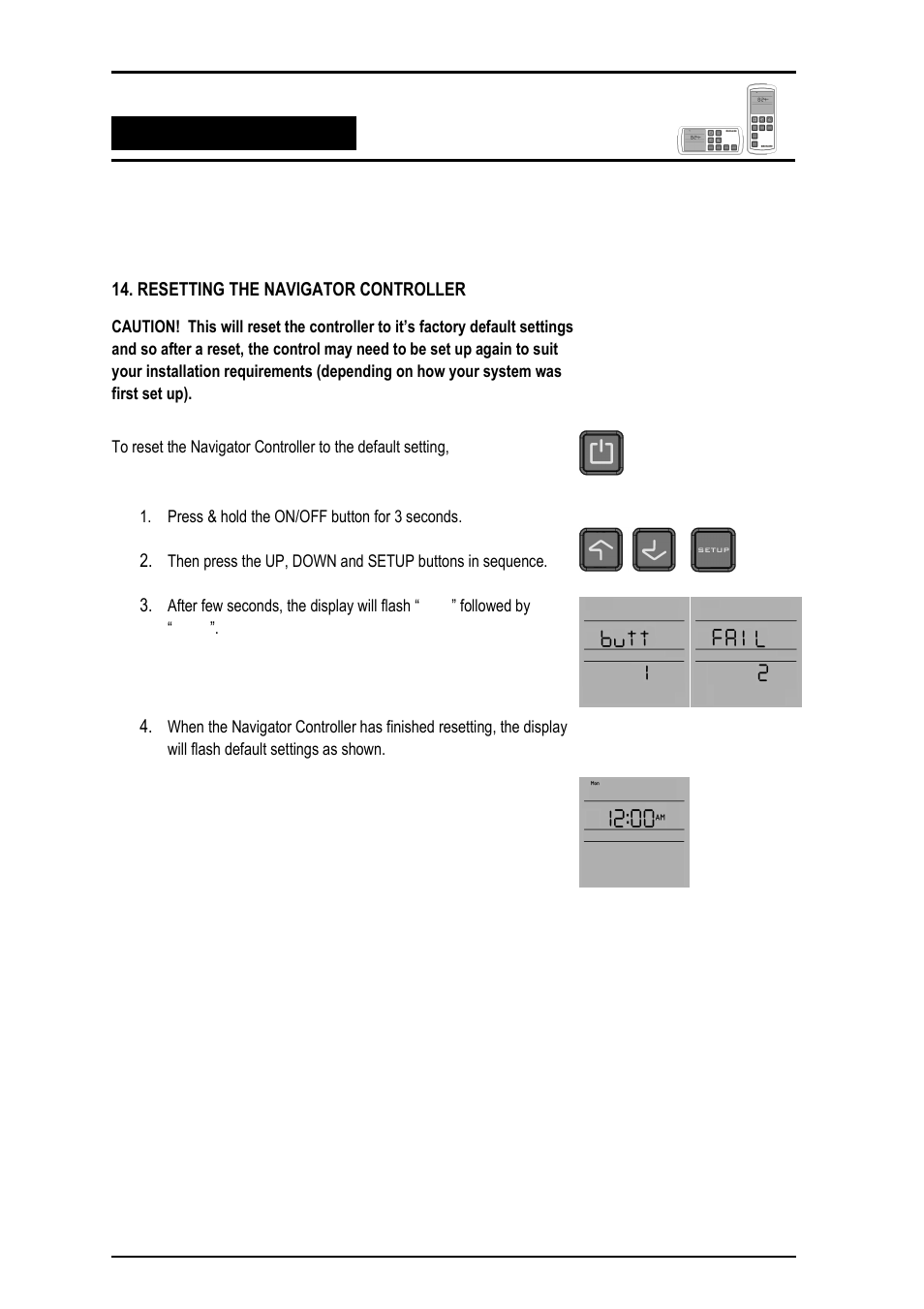 14. RESETTING THE NAVIGATOR CONTROLLER

CAUTION! This will reset the controller to it's factory default settings and so after a reset, the control may need to be set up again to suit your installation requirements (depending on how your system was first set up).

To reset the Navigator Controller to the default setting,

1. Press & hold the ON/OFF button for 3 seconds.

2. Then press the UP, DOWN and SETUP buttons in sequence.

SETUP

3. After few seconds, the display will flash " " followed by " ".

butt
1

FAIL
2

4. When the Navigator Controller has finished resetting, the display will flash default settings as shown.

Mon
12:00 AM